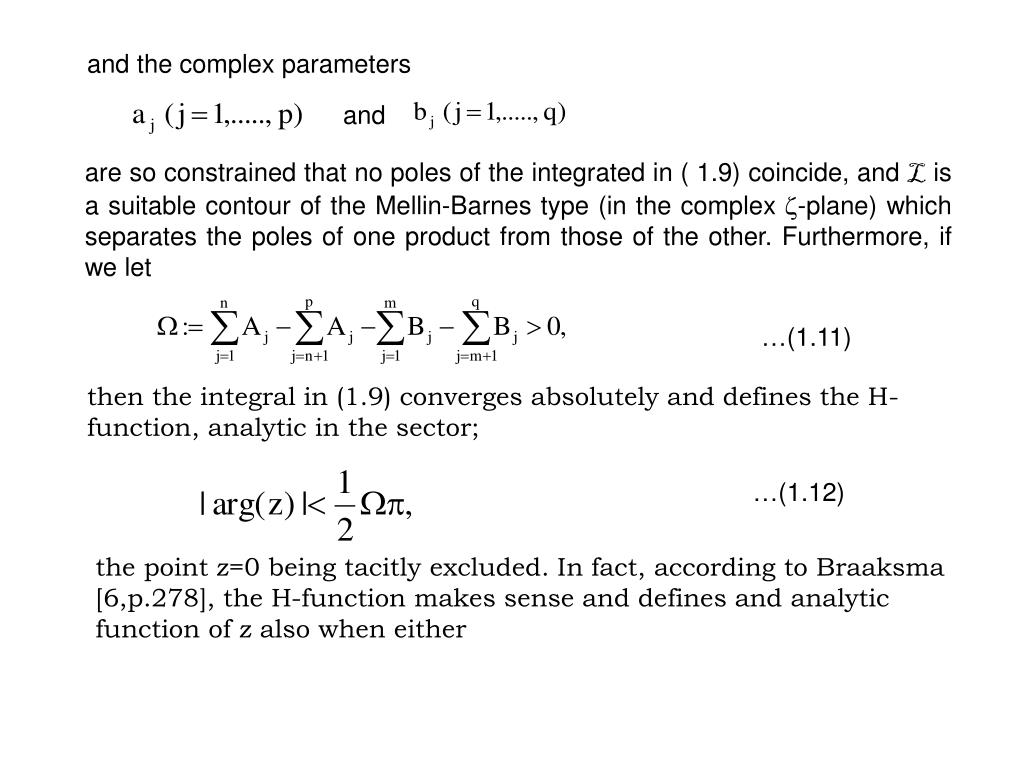 and the complex parameters

$a_j \ (j=1,....., p)$ and $b_j \ (j=1,....., q)$

are so constrained that no poles of the integrated in ( 1.9) coincide, and $\mathcal{L}$ is a suitable contour of the Mellin-Barnes type (in the complex $\zeta$-plane) which separates the poles of one product from those of the other. Furthermore, if we let

$\Omega := \sum_{j=1}^{n} A_j - \sum_{j=n+1}^{p} A_j - \sum_{j=1}^{m} B_j - \sum_{j=m+1}^{q} B_j > 0,$ …(1.11)

then the integral in (1.9) converges absolutely and defines the H-function, analytic in the sector;

$|\arg(z)| < \frac{1}{2}\Omega\pi,$ …(1.12)

the point z=0 being tacitly excluded. In fact, according to Braaksma [6,p.278], the H-function makes sense and defines and analytic function of z also when either